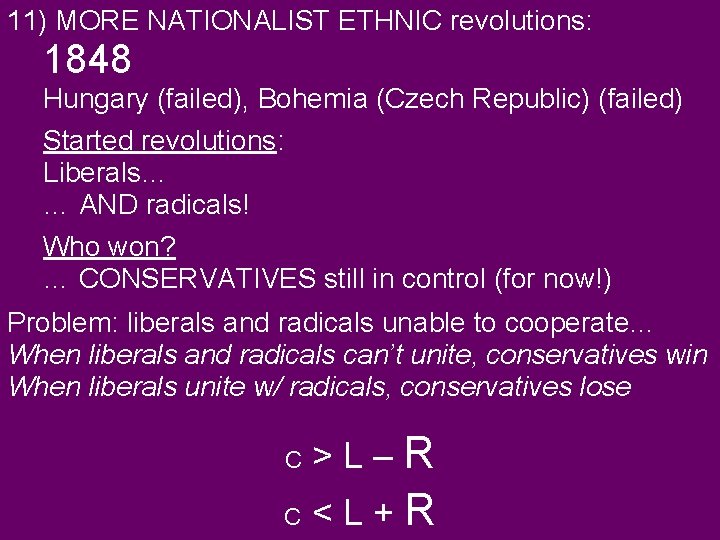 11) MORE NATIONALIST ETHNIC revolutions:

1848

Hungary (failed), Bohemia (Czech Republic) (failed)

Started revolutions:
Liberals…
… AND radicals!

Who won?
… CONSERVATIVES still in control (for now!)

Problem: liberals and radicals unable to cooperate…
When liberals and radicals can't unite, conservatives win
When liberals unite w/ radicals, conservatives lose

C > L – R

C < L + R